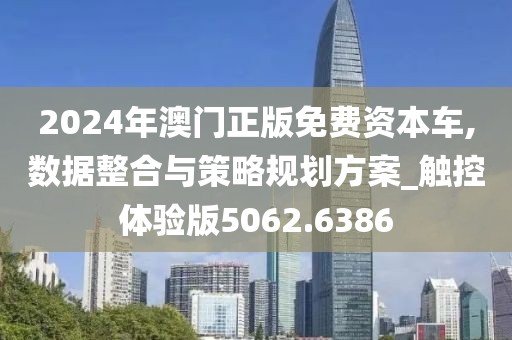 2024年澳门正版免费资本车,数据整合与策略规划方案_触控体验版5062.6386